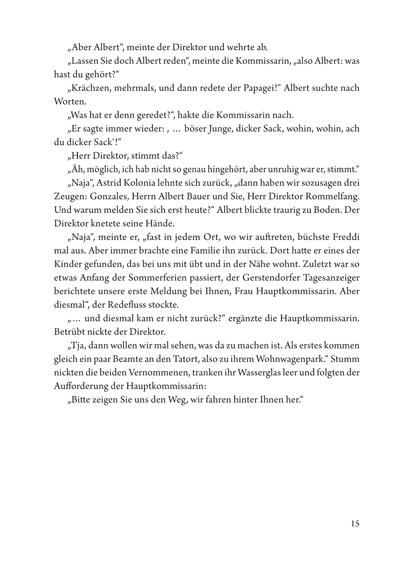 „Aber Albert“, meinte der Direktor und wehrte ab.

„Lassen Sie doch Albert reden“, meinte die Kommissarin, „also Albert: was hast du gehört?“

„Krächzen, mehrmals, und dann redete der Papagei!“ Albert suchte nach Worten.

„Was hat er denn geredet?“, hakte die Kommissarin nach.

„Er sagte immer wieder: ‚ … böser Junge, dicker Sack, wohin, wohin, ach du dicker Sack‘!“

„Herr Direktor, stimmt das?“

„Äh, möglich, ich hab nicht so genau hingehört, aber unruhig war er, stimmt.“

„Naja“, Astrid Kolonia lehnte sich zurück, „dann haben wir sozusagen drei Zeugen: Gonzales, Herrn Albert Bauer und Sie, Herr Direktor Rommelfang. Und warum melden Sie sich erst heute?“ Albert blickte traurig zu Boden. Der Direktor knetete seine Hände.

„Naja“, meinte er, „fast in jedem Ort, wo wir auftreten, büchste Freddi mal aus. Aber immer brachte eine Familie ihn zurück. Dort hatte er eines der Kinder gefunden, das bei uns mit übt und in der Nähe wohnt. Zuletzt war so etwas Anfang der Sommerferien passiert, der Gerstendorfer Tagesanzeiger berichtete unsere erste Meldung bei Ihnen, Frau Hauptkommissarin. Aber diesmal“, der Redefluss stockte.

„… und diesmal kam er nicht zurück?“ ergänzte die Hauptkommissarin. Betrübt nickte der Direktor.

„Tja, dann wollen wir mal sehen, was da zu machen ist. Als erstes kommen gleich ein paar Beamte an den Tatort, also zu ihrem Wohnwagenpark.“ Stumm nickten die beiden Vernommenen, tranken ihr Wasserglas leer und folgten der Aufforderung der Hauptkommissarin:

„Bitte zeigen Sie uns den Weg, wir fahren hinter Ihnen her.“

15